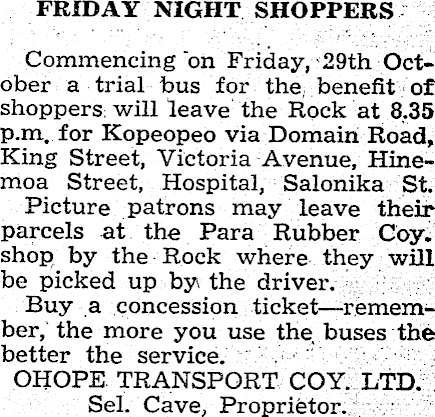 FRIDAY NIGHT SHOPPERS

Commencing on Friday, 29th October a trial bus for the benefit of shoppers will leave the Rock at 8.35 p.m. for Kopeopeo via Domain Road, King Street, Victoria Avenue, Hinemoa Street, Hospital, Salonika St.

Picture patrons may leave their parcels at the Para Rubber Coy. shop by the Rock where they will be picked up by the driver.

Buy a concession ticket—remember, the more you use the buses the better the service.

OHOPE TRANSPORT COY. LTD.
Sel. Cave, Proprietor.